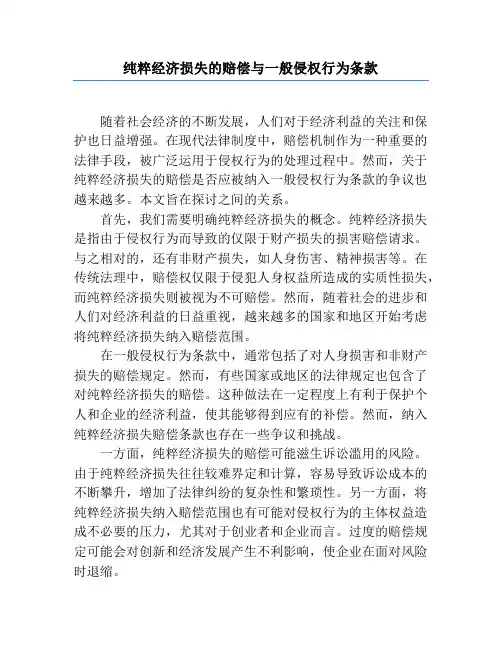 纯粹经济损失的赔偿与一般侵权行为条款

随着社会经济的不断发展，人们对于经济利益的关注和保护也日益增强。在现代法律制度中，赔偿机制作为一种重要的法律手段，被广泛运用于侵权行为的处理过程中。然而，关于纯粹经济损失的赔偿是否应被纳入一般侵权行为条款的争议也越来越多。本文旨在探讨之间的关系。

首先，我们需要明确纯粹经济损失的概念。纯粹经济损失是指由于侵权行为而导致的仅限于财产损失的损害赔偿请求。与之相对的，还有非财产损失，如人身伤害、精神损害等。在传统法理中，赔偿权仅限于侵犯人身权益所造成的实质性损失，而纯粹经济损失则被视为不可赔偿。然而，随着社会的进步和人们对经济利益的日益重视，越来越多的国家和地区开始考虑将纯粹经济损失纳入赔偿范围。

在一般侵权行为条款中，通常包括了对人身损害和非财产损失的赔偿规定。然而，有些国家或地区的法律规定也包含了对纯粹经济损失的赔偿。这种做法在一定程度上有利于保护个人和企业的经济利益，使其能够得到应有的补偿。然而，纳入纯粹经济损失赔偿条款也存在一些争议和挑战。

一方面，纯粹经济损失的赔偿可能滋生诉讼滥用的风险。由于纯粹经济损失往往较难界定和计算，容易导致诉讼成本的不断攀升，增加了法律纠纷的复杂性和繁琐性。另一方面，将纯粹经济损失纳入赔偿范围也有可能对侵权行为的主体权益造成不必要的压力，尤其对于创业者和企业而言。过度的赔偿规定可能会对创新和经济发展产生不利影响，使企业在面对风险时退缩。